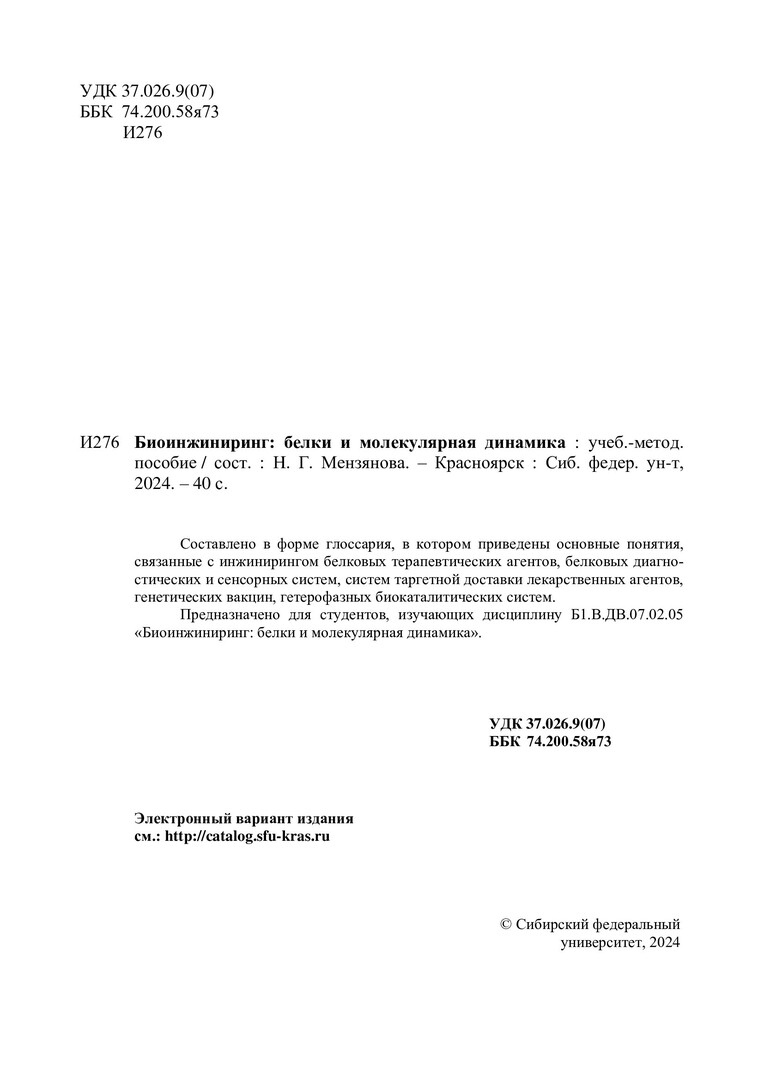 УДК 37.026.9(07)
ББК 74.200.58я73
И276

И276 Биоинжиниринг: белки и молекулярная динамика : учеб.-метод. пособие / сост. : Н. Г. Мензянова. – Красноярск : Сиб. федер. ун-т, 2024. – 40 с.

Составлено в форме глоссария, в котором приведены основные понятия, связанные с инжинирингом белковых терапевтических агентов, белковых диагностических и сенсорных систем, систем таргетной доставки лекарственных агентов, генетических вакцин, гетерофазных биокаталитических систем.

Предназначено для студентов, изучающих дисциплину Б1.В.ДВ.07.02.05 «Биоинжиниринг: белки и молекулярная динамика».

УДК 37.026.9(07)
ББК 74.200.58я73

Электронный вариант издания
см.: http://catalog.sfu-kras.ru

© Сибирский федеральный университет, 2024